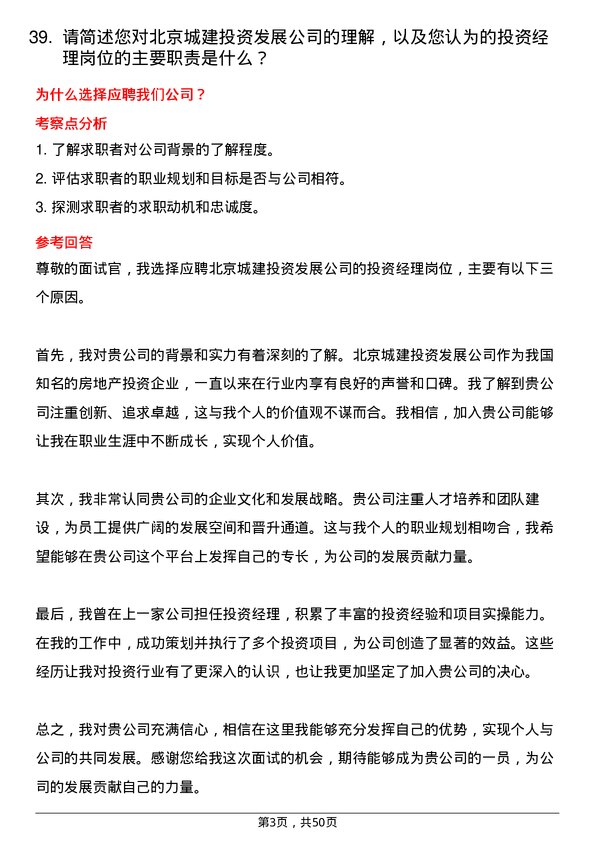 39. 请简述您对北京城建投资发展公司的理解，以及您认为的投资经理岗位的主要职责是什么？

为什么选择应聘我们公司？

考察点分析

1. 了解求职者对公司背景的了解程度。

2. 评估求职者的职业规划和目标是否与公司相符。

3. 探测求职者的求职动机和忠诚度。

参考回答

尊敬的面试官，我选择应聘北京城建投资发展公司的投资经理岗位，主要有以下三个原因。

首先，我对贵公司的背景和实力有着深刻的了解。北京城建投资发展公司作为我国知名的房地产投资企业，一直以来在行业内享有良好的声誉和口碑。我了解到贵公司注重创新、追求卓越，这与我个人的价值观不谋而合。我相信，加入贵公司能够让我在职业生涯中不断成长，实现个人价值。

其次，我非常认同贵公司的企业文化和发展战略。贵公司注重人才培养和团队建设，为员工提供广阔的发展空间和晋升通道。这与我个人的职业规划相吻合，我希望能够在贵公司这个平台上发挥自己的专长，为公司的发展贡献力量。

最后，我曾在上一家公司担任投资经理，积累了丰富的投资经验和项目实操能力。在我的工作中，成功策划并执行了多个投资项目，为公司创造了显著的效益。这些经历让我对投资行业有了更深入的认识，也让我更加坚定了加入贵公司的决心。

总之，我对贵公司充满信心，相信在这里我能够充分发挥自己的优势，实现个人与公司的共同发展。感谢您给我这次面试的机会，期待能够成为贵公司的一员，为公司的发展贡献自己的力量。

第3页，共50页